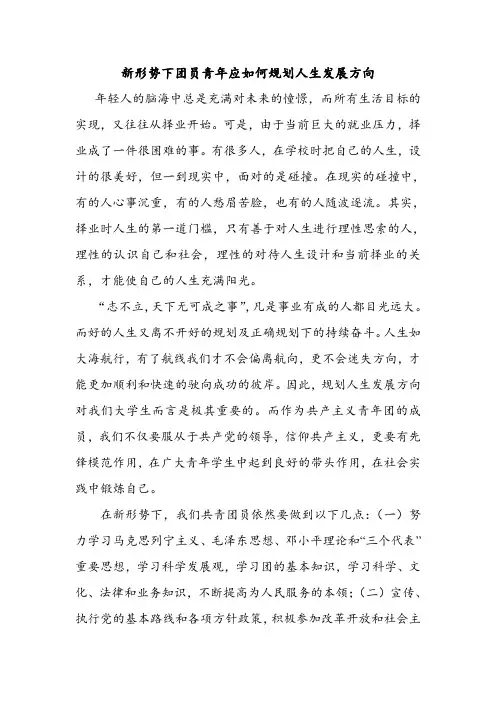 新形势下团员青年应如何规划人生发展方向

年轻人的脑海中总是充满对未来的憧憬，而所有生活目标的实现，又往往从择业开始。可是，由于当前巨大的就业压力，择业成了一件很困难的事。有很多人，在学校时把自己的人生，设计的很美好，但一到现实中，面对的是碰撞。在现实的碰撞中，有的人心事沉重，有的人愁眉苦脸，也有的人随波逐流。其实，择业时人生的第一道门槛，只有善于对人生进行理性思索的人，理性的认识自己和社会，理性的对待人生设计和当前择业的关系，才能使自己的人生充满阳光。

“志不立，天下无可成之事”，凡是事业有成的人都目光远大。而好的人生又离不开好的规划及正确规划下的持续奋斗。人生如大海航行，有了航线我们才不会偏离航向，更不会迷失方向，才能更加顺利和快速的驶向成功的彼岸。因此，规划人生发展方向对我们大学生而言是极其重要的。而作为共产主义青年团的成员，我们不仅要服从于共产党的领导，信仰共产主义，更要有先锋模范作用，在广大青年学生中起到良好的带头作用，在社会实践中锻炼自己。

在新形势下，我们共青团员依然要做到以下几点：（一）努力学习马克思列宁主义、毛泽东思想、邓小平理论和“三个代表”重要思想，学习科学发展观，学习团的基本知识，学习科学、文化、法律和业务知识，不断提高为人民服务的本领；（二）宣传、执行党的基本路线和各项方针政策，积极参加改革开放和社会主